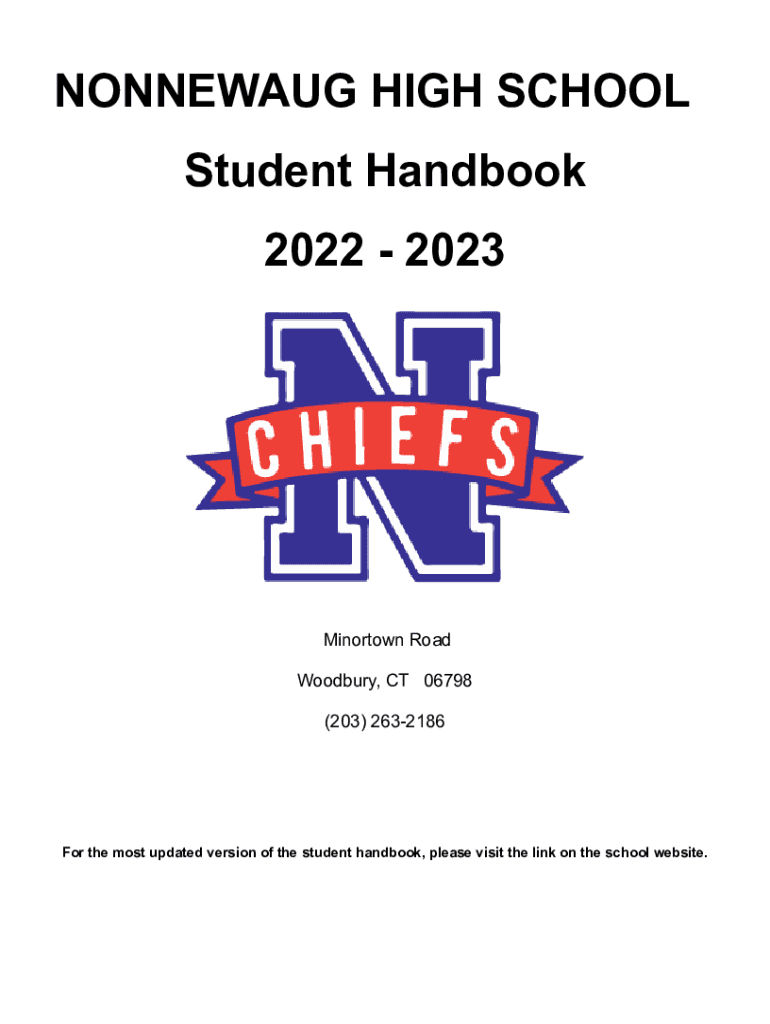 NONNEWAUG HIGH SCHOOL

Student Handbook

2022 - 2023

N

CHIEFS

Minortown Road

Woodbury, CT 06798

(203) 263-2186

For the most updated version of the student handbook, please visit the link on the school website.